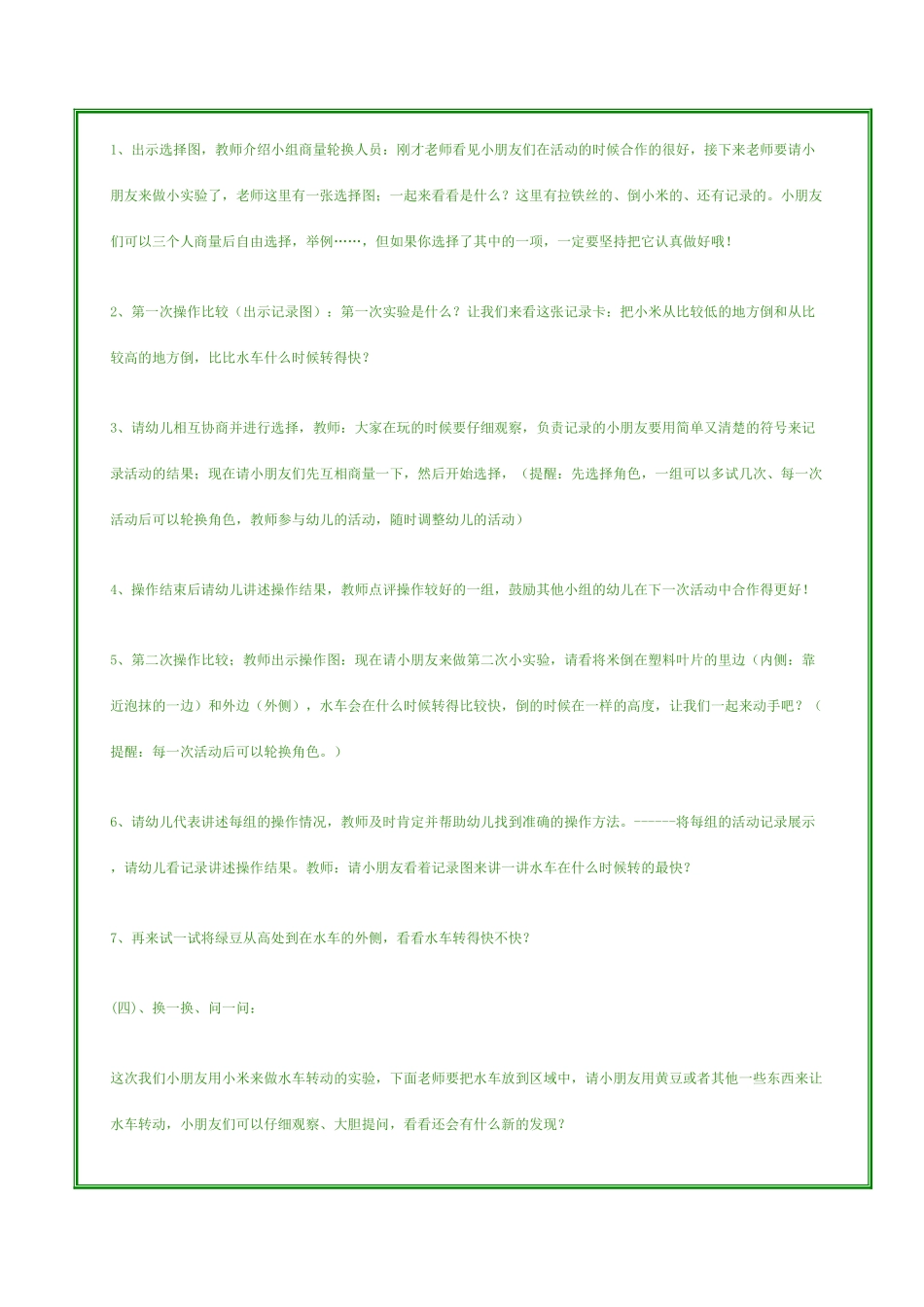 1、出示选择图，教师介绍小组商量轮换人员：刚才老师看见小朋友们在活动的时候合作的很好，接下来老师要请小朋友来做小实验了，老师这里有一张选择图；一起来看看是什么？这里有拉铁丝的、倒小米的、还有记录的。小朋友们可以三个人商量后自由选择，举例……，但如果你选择了其中的一项，一定要坚持把它认真做好哦！

2、第一次操作比较（出示记录图）：第一次实验是什么？让我们来看这张记录卡：把小米从比较低的地方倒和从比较高的地方倒，比比水车什么时候转得快？

3、请幼儿相互协商并进行选择，教师：大家在玩的时候要仔细观察，负责记录的小朋友要用简单又清楚的符号来记录活动的结果；现在请小朋友们先互相商量一下，然后开始选择，（提醒：先选择角色，一组可以多试几次、每一次活动后可以轮换角色，教师参与幼儿的活动，随时调整幼儿的活动）

4、操作结束后请幼儿讲述操作结果，教师点评操作较好的一组，鼓励其他小组的幼儿在下一次活动中合作得更好！

5、第二次操作比较；教师出示操作图：现在请小朋友来做第二次小实验，请看将米倒在塑料叶片的里边（内侧：靠近泡抹的一边）和外边（外侧），水车会在什么时候转得比较快，倒的时候在一样的高度，让我们一起来动手吧？（提醒：每一次活动后可以轮换角色。）

6、请幼儿代表讲述每组的操作情况，教师及时肯定并帮助幼儿找到准确的操作方法。------将每组的活动记录展示，请幼儿看记录讲述操作结果。教师：请小朋友看着记录图来讲一讲水车在什么时候转的最快？

7、再来试一试将绿豆从高处到在水车的外侧，看看水车转得快不快？

(四)、换一换、问一问：

这次我们小朋友用小米来做水车转动的实验，下面老师要把水车放到区域中，请小朋友用黄豆或者其他一些东西来让水车转动，小朋友们可以仔细观察、大胆提问，看看还会有什么新的发现？